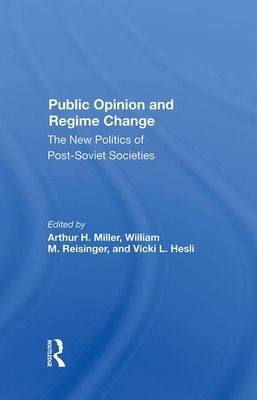 Public Opinion and Regime Change

The New Politics of Post-Soviet Societies

Edited by
Arthur H. Miller, William M. Reisinger, and Vicki L. Hesli

ROUTLEDGE